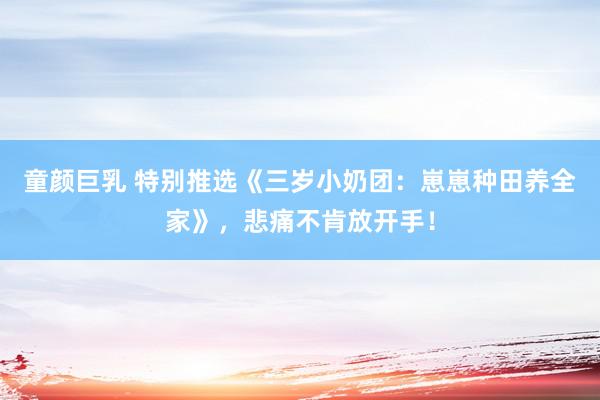 童颜巨乳 特别推选《三岁小奶团：崽崽种田养全家》，悲痛不肯放开手！